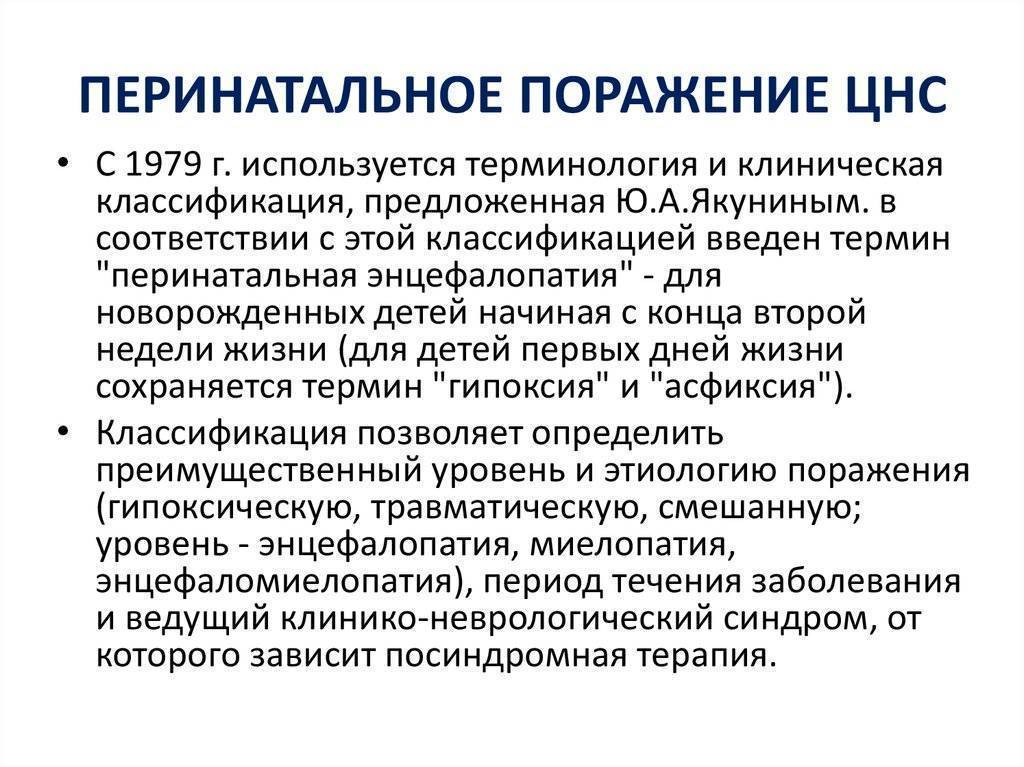 ПЕРИНАТАЛЬНОЕ ПОРАЖЕНИЕ ЦНС

• С 1979 г. используется терминология и клиническая классификация, предложенная Ю.А.Якуниным. в соответствии с этой классификацией введен термин "перинатальная энцефалопатия" - для новорожденных детей начиная с конца второй недели жизни (для детей первых дней жизни сохраняется термин "гипоксия" и "асфиксия").

• Классификация позволяет определить преимущественный уровень и этиологию поражения (гипоксическую, травматическую, смешанную; уровень - энцефалопатия, миелопатия, энцефаломиелопатия), период течения заболевания и ведущий клинико-неврологический синдром, от которого зависит посиндромная терапия.